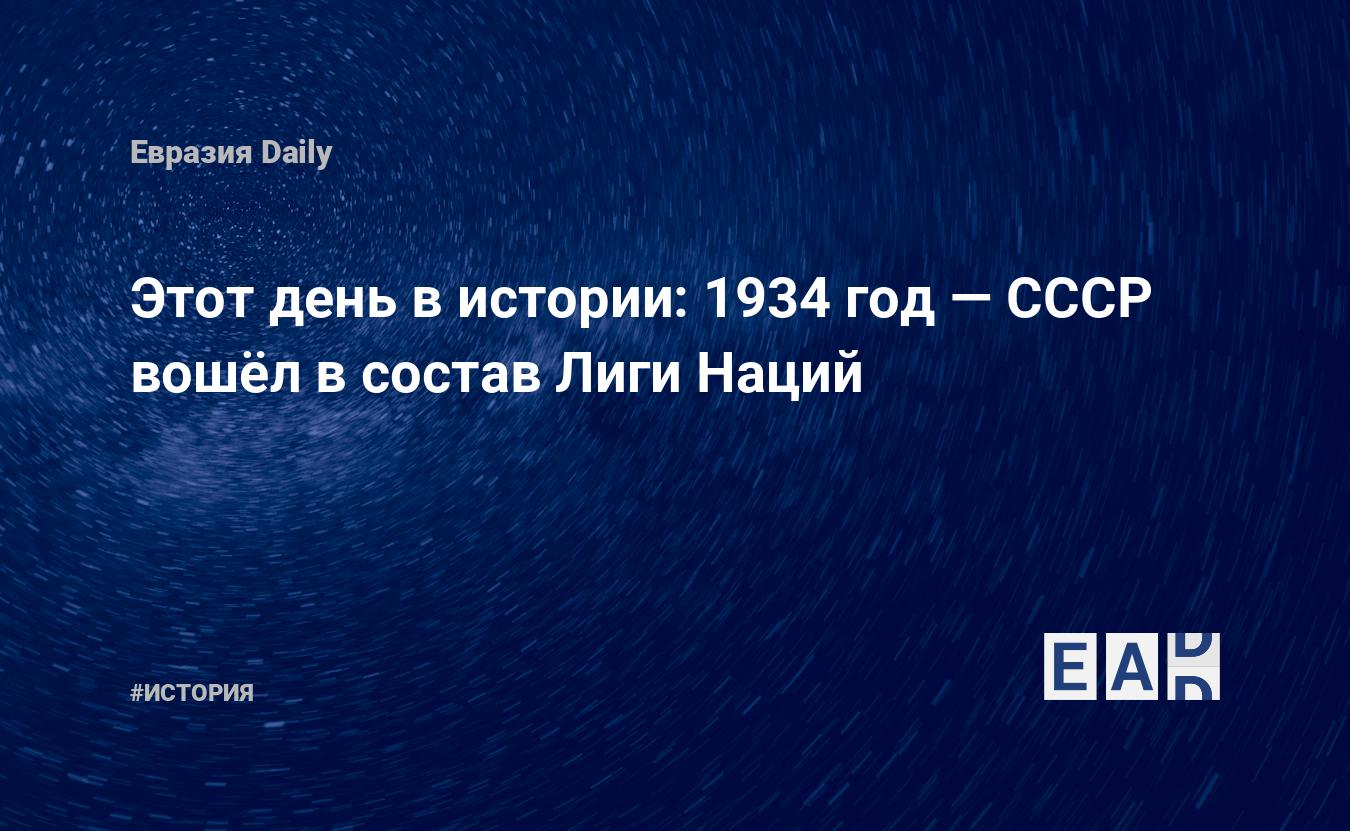 Евразия Daily

Этот день в истории: 1934 год — СССР вошёл в состав Лиги Наций

#ИСТОРИЯ

EAD